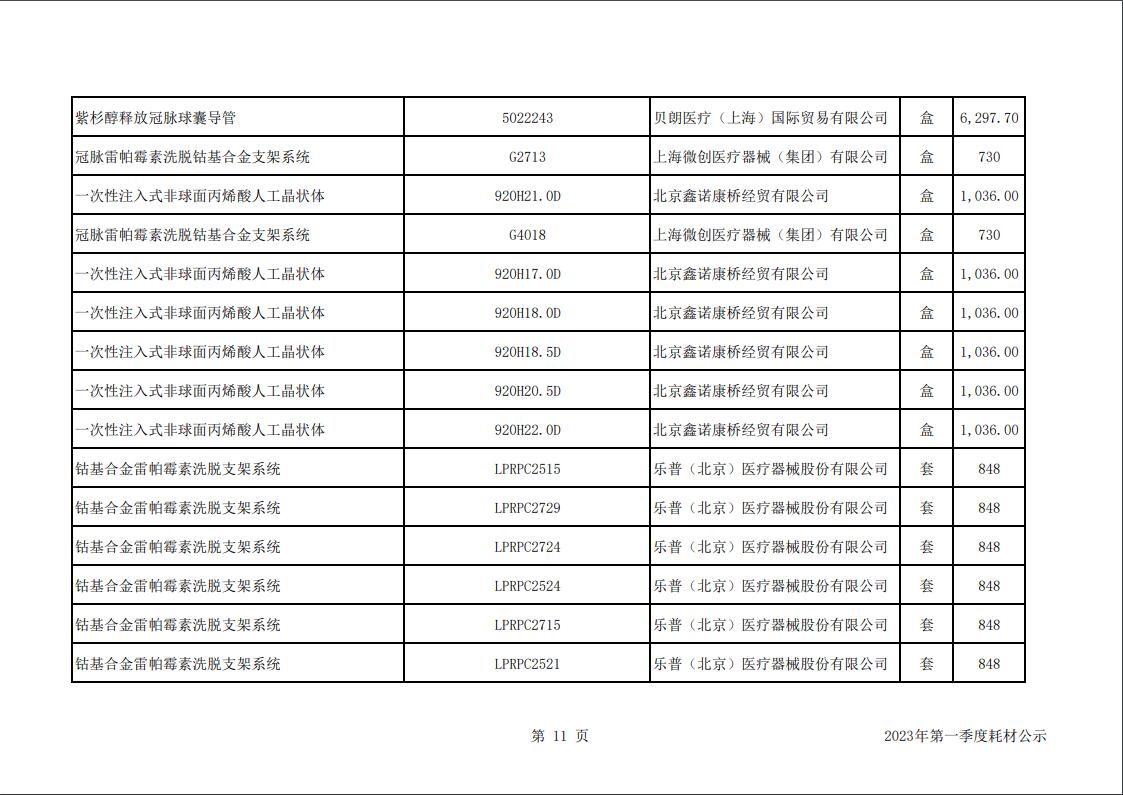 | | | | | |
|---|---|---|---|---|
| 紫杉醇释放冠脉球囊导管 | 5022243 | 贝朗医疗（上海）国际贸易有限公司 | 盒 | 6,297.70 |
| 冠脉雷帕霉素洗脱钴基合金支架系统 | G2713 | 上海微创医疗器械（集团）有限公司 | 盒 | 730 |
| 一次性注入式非球面丙烯酸人工晶状体 | 920H21.0D | 北京鑫诺康桥经贸有限公司 | 盒 | 1,036.00 |
| 冠脉雷帕霉素洗脱钴基合金支架系统 | G4018 | 上海微创医疗器械（集团）有限公司 | 盒 | 730 |
| 一次性注入式非球面丙烯酸人工晶状体 | 920H17.0D | 北京鑫诺康桥经贸有限公司 | 盒 | 1,036.00 |
| 一次性注入式非球面丙烯酸人工晶状体 | 920H18.0D | 北京鑫诺康桥经贸有限公司 | 盒 | 1,036.00 |
| 一次性注入式非球面丙烯酸人工晶状体 | 920H18.5D | 北京鑫诺康桥经贸有限公司 | 盒 | 1,036.00 |
| 一次性注入式非球面丙烯酸人工晶状体 | 920H20.5D | 北京鑫诺康桥经贸有限公司 | 盒 | 1,036.00 |
| 一次性注入式非球面丙烯酸人工晶状体 | 920H22.0D | 北京鑫诺康桥经贸有限公司 | 盒 | 1,036.00 |
| 钴基合金雷帕霉素洗脱支架系统 | LPRPC2515 | 乐普（北京）医疗器械股份有限公司 | 套 | 848 |
| 钴基合金雷帕霉素洗脱支架系统 | LPRPC2729 | 乐普（北京）医疗器械股份有限公司 | 套 | 848 |
| 钴基合金雷帕霉素洗脱支架系统 | LPRPC2724 | 乐普（北京）医疗器械股份有限公司 | 套 | 848 |
| 钴基合金雷帕霉素洗脱支架系统 | LPRPC2524 | 乐普（北京）医疗器械股份有限公司 | 套 | 848 |
| 钴基合金雷帕霉素洗脱支架系统 | LPRPC2715 | 乐普（北京）医疗器械股份有限公司 | 套 | 848 |
| 钴基合金雷帕霉素洗脱支架系统 | LPRPC2521 | 乐普（北京）医疗器械股份有限公司 | 套 | 848 |

第 11 页

2023年第一季度耗材公示